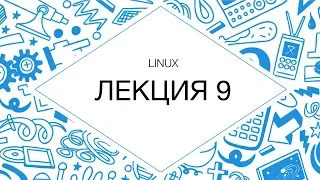 LINUX

ЛЕКЦИЯ 9